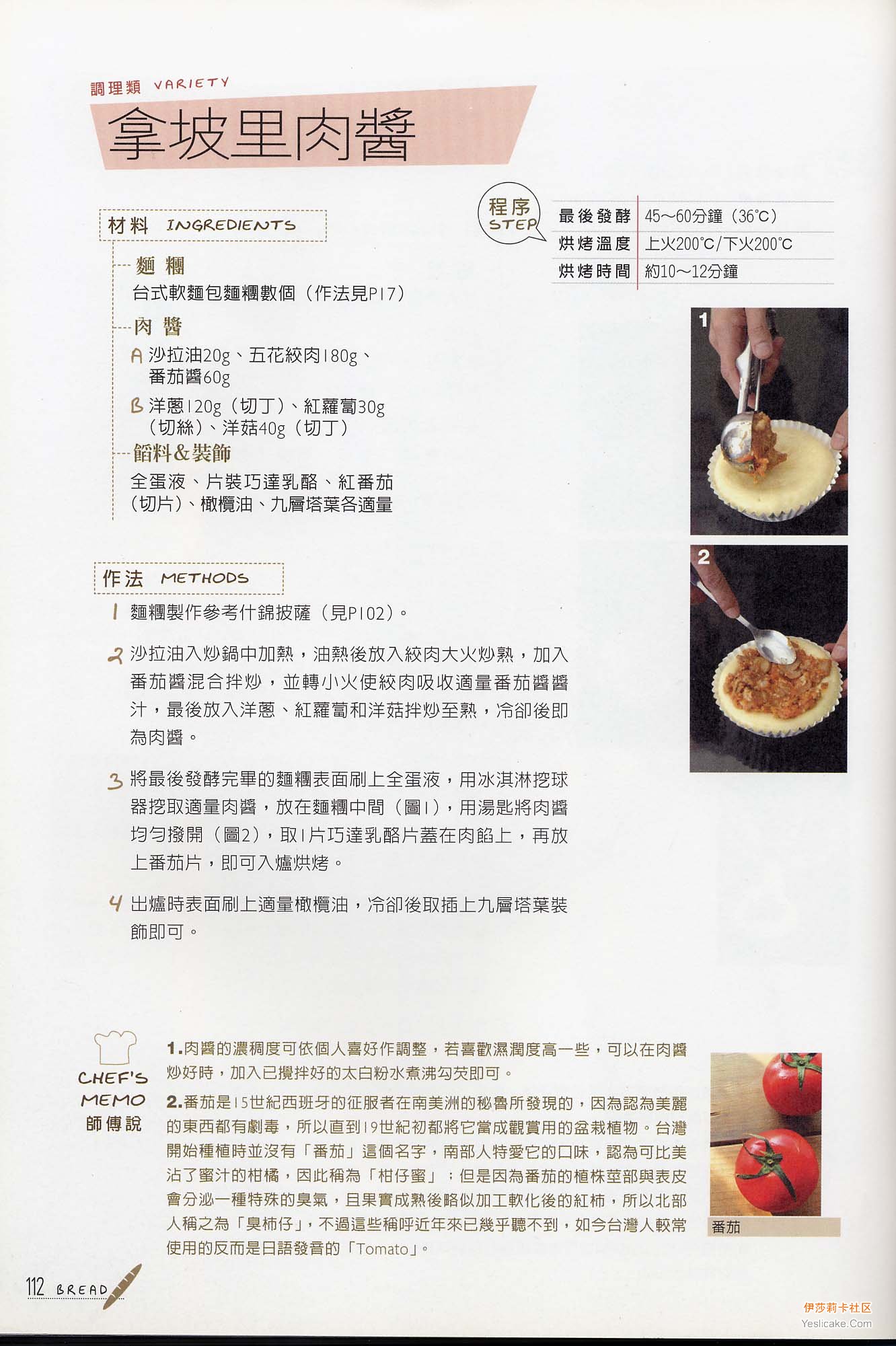 調理類 VARIETY

拿坡里肉醬

材料 INGREDIENTS

麵糰
台式軟麵包麵糰數個（作法見P17）

肉醬
A 沙拉油20g、五花絞肉180g、番茄醬60g
B 洋蔥120g（切丁）、紅蘿蔔30g（切絲）、洋菇40g（切丁）

餡料&裝飾
全蛋液、片裝巧達乳酪、紅番茄（切片）、橄欖油、九層塔葉各適量

程序 STEP

| 最後發酵 | 45～60分鐘（36°C） |
|---|---|
| 烘烤溫度 | 上火200°C/下火200°C |
| 烘烤時間 | 約10～12分鐘 |

1

2

作法 METHODS

1 麵糰製作參考什錦披薩（見P102）。

2 沙拉油入炒鍋中加熱，油熱後放入絞肉大火炒熟，加入番茄醬混合拌炒，並轉小火使絞肉吸收適量番茄醬醬汁，最後放入洋蔥、紅蘿蔔和洋菇拌炒至熟，冷卻後即為肉醬。

3 將最後發酵完畢的麵糰表面刷上全蛋液，用冰淇淋挖球器挖取適量肉醬，放在麵糰中間（圖1），用湯匙將肉醬均勻撥開（圖2），取1片巧達乳酪片蓋在肉餡上，再放上番茄片，即可入爐烘烤。

4 出爐時表面刷上適量橄欖油，冷卻後取插上九層塔葉裝飾即可。

CHEF'S MEMO 師傅說

1.肉醬的濃稠度可依個人喜好作調整，若喜歡濕潤度高一些，可以在肉醬炒好時，加入已攪拌好的太白粉水煮沸勾芡即可。

2.番茄是15世紀西班牙的征服者在南美洲的秘魯所發現的，因為認為美麗的東西都有劇毒，所以直到19世紀初都將它當成觀賞用的盆栽植物。台灣開始種植時並沒有「番茄」這個名字，南部人特愛它的口味，認為可比美沾了蜜汁的柑橘，因此稱為「柑仔蜜」；但是因為番茄的植株莖部與表皮會分泌一種特殊的臭氣，且果實成熟後略似加工軟化後的紅柿，所以北部人稱之為「臭柿仔」，不過這些稱呼近年來已幾乎聽不到，如今台灣人較常使用的反而是日語發音的「Tomato」。

番茄

112 BREAD

伊莎莉卡社区
Yeslicake.Com